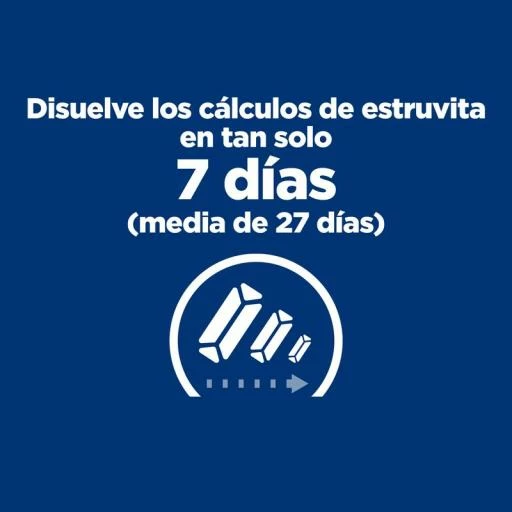 Disuelve los cálculos de estruvita en tan solo
7 días
(media de 27 días)